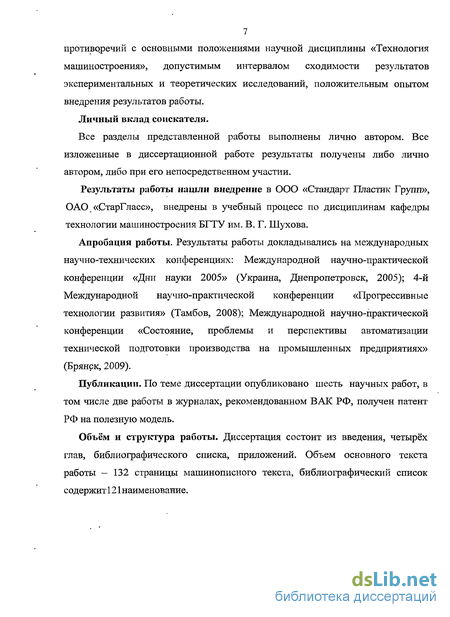 7

противоречий с основными положениями научной дисциплины «Технология машиностроения», допустимым интервалом сходимости результатов экспериментальных и теоретических исследований, положительным опытом внедрения результатов работы.

Личный вклад соискателя.

Все разделы представленной работы выполнены лично автором. Все изложенные в диссертационной работе результаты получены либо лично автором, либо при его непосредственном участии.

Результаты работы нашли внедрение в ООО «Стандарт Пластик Групп», ОАО «СтарГласс», внедрены в учебный процесс по дисциплинам кафедры технологии машиностроения БГТУ им. В. Г. Шухова.

Апробация работы. Результаты работы докладывались на международных научно-технических конференциях: Международной научно-практической конференции «Дни науки 2005» (Украина, Днепропетровск, 2005); 4-й Международной научно-практической конференции «Прогрессивные технологии развития» (Тамбов, 2008); Международной научно-практической конференции «Состояние, проблемы и перспективы автоматизации технической подготовки производства на промышленных предприятиях» (Брянск, 2009).

Публикации. По теме диссертации опубликовано шесть научных работ, в том числе две работы в журналах, рекомендованном ВАК РФ, получен патент РФ на полезную модель.

Объём и структура работы. Диссертация состоит из введения, четырёх глав, библиографического списка, приложений. Объем основного текста работы – 132 страницы машинописного текста, библиографический список содержит121наименование.

dsLib.net
библиотека диссертаций